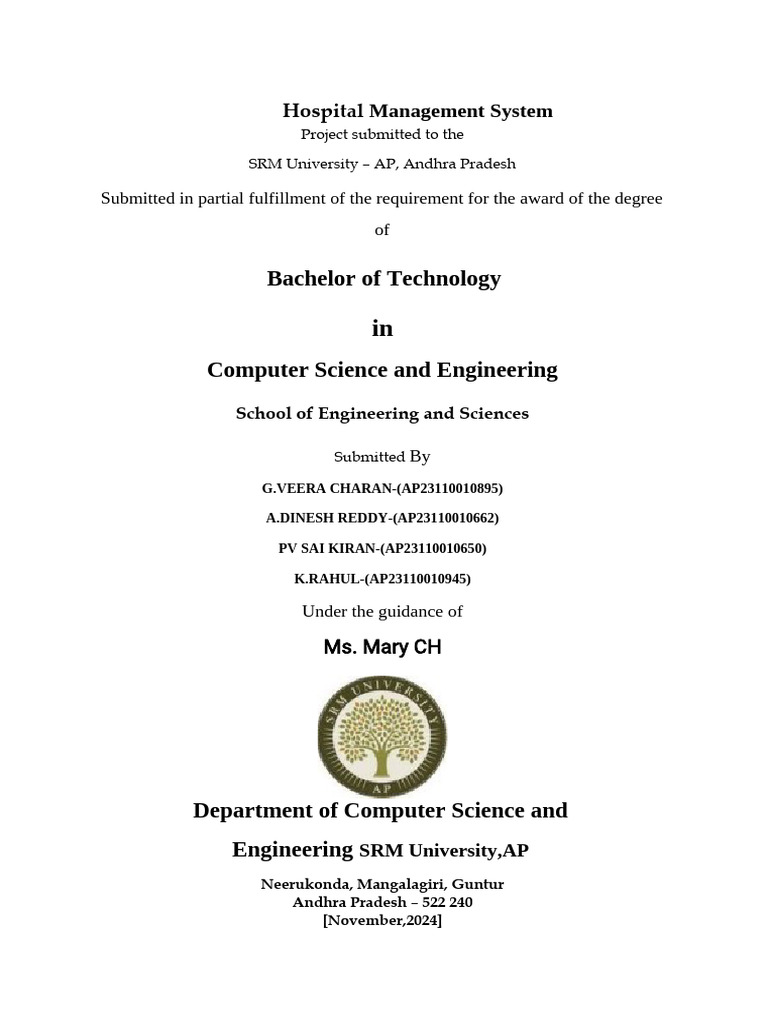 Hospital Management System
Project submitted to the
SRM University – AP, Andhra Pradesh

Submitted in partial fulfillment of the requirement for the award of the degree of

Bachelor of Technology

in

Computer Science and Engineering

School of Engineering and Sciences

Submitted By
G.VEERA CHARAN-(AP23110010895)
A.DINESH REDDY-(AP23110010662)
PV SAI KIRAN-(AP23110010650)
K.RAHUL-(AP23110010945)

Under the guidance of

Ms. Mary CH

SRM UNIVERSITY
AP

Department of Computer Science and Engineering SRM University,AP

Neerukonda, Mangalagiri, Guntur
Andhra Pradesh – 522 240
[November,2024]